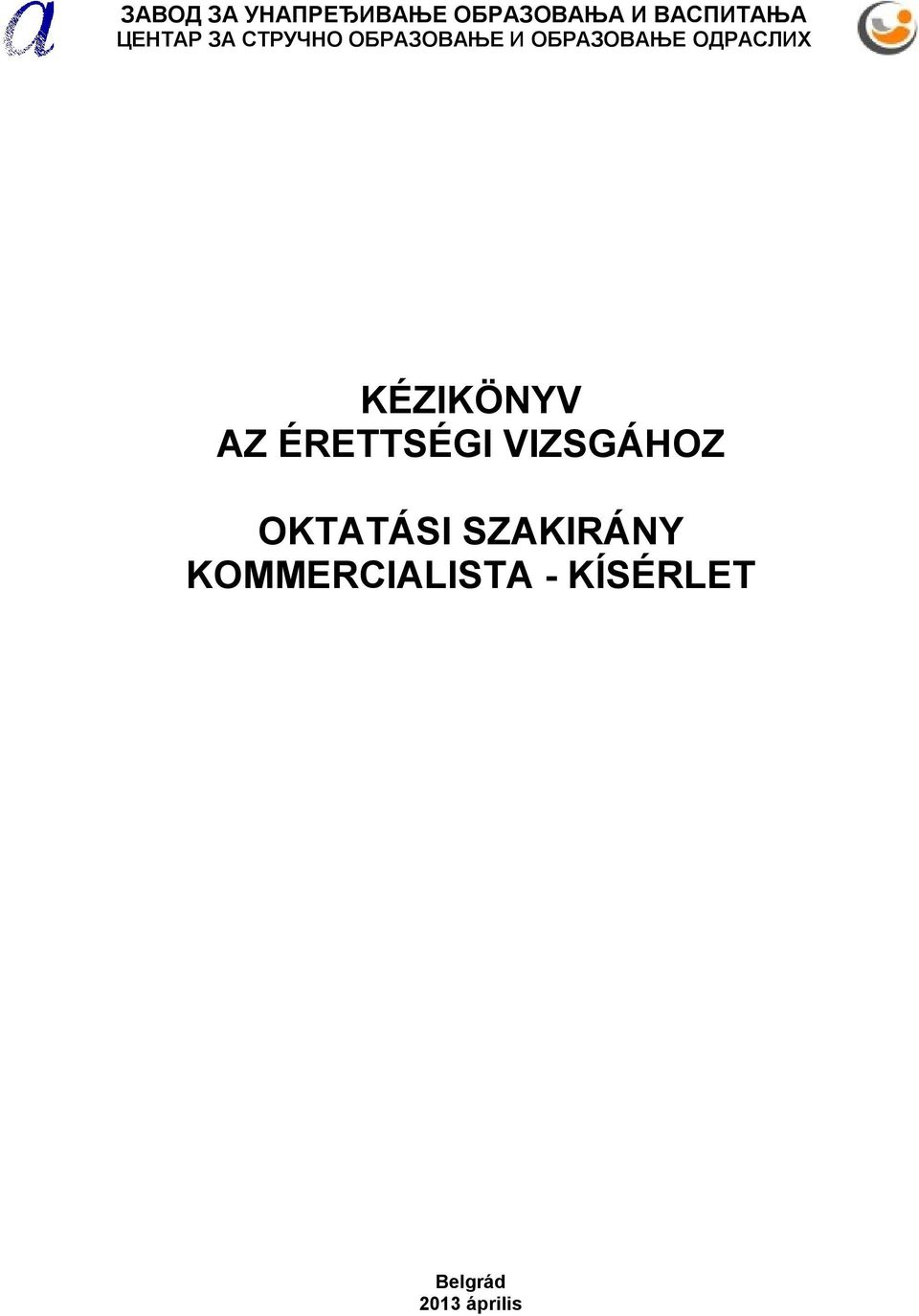 ЗАВОД ЗА УНАПРЕЂИВАЊЕ ОБРАЗОВАЊА И ВАСПИТАЊА
ЦЕНТАР ЗА СТРУЧНО ОБРАЗОВАЊЕ И ОБРАЗОВАЊЕ ОДРАСЛИХ

KÉZIKÖNYV
AZ ÉRETTSÉGI VIZSGÁHOZ

OKTATÁSI SZAKIRÁNY
KOMMERCIALISTA - KÍSÉRLET

Belgrád
2013 április